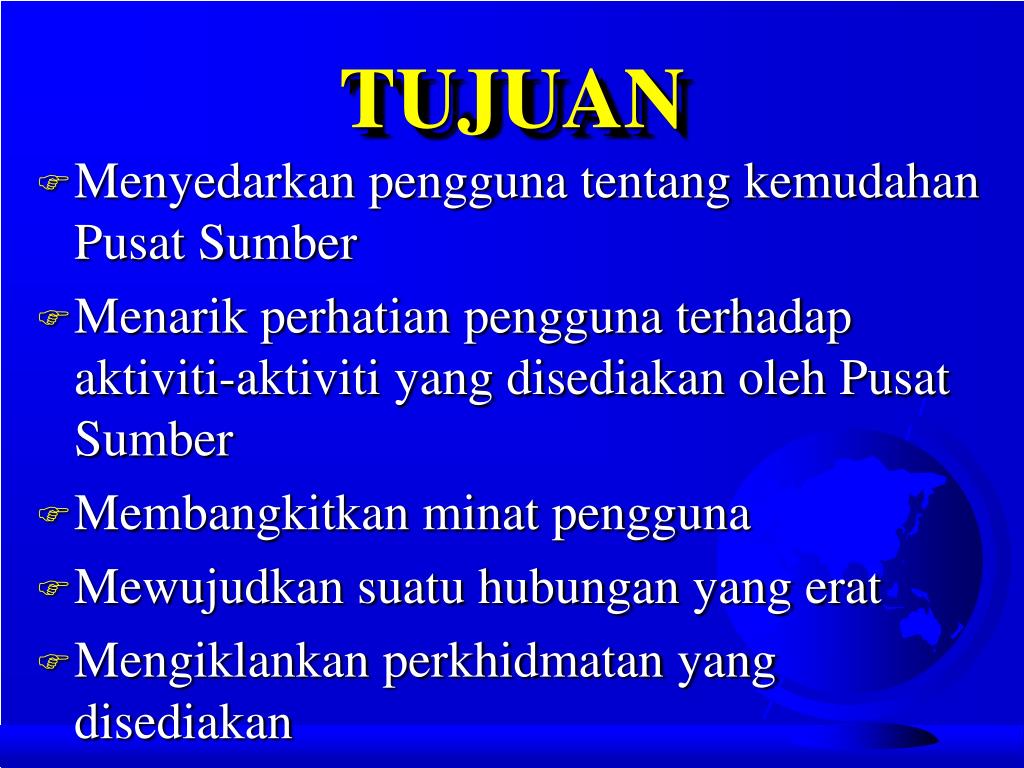 TUJUAN

☞ Menyedarkan pengguna tentang kemudahan Pusat Sumber

☞ Menarik perhatian pengguna terhadap aktiviti-aktiviti yang disediakan oleh Pusat Sumber

☞ Membangkitkan minat pengguna

☞ Mewujudkan suatu hubungan yang erat

☞ Mengiklankan perkhidmatan yang disediakan